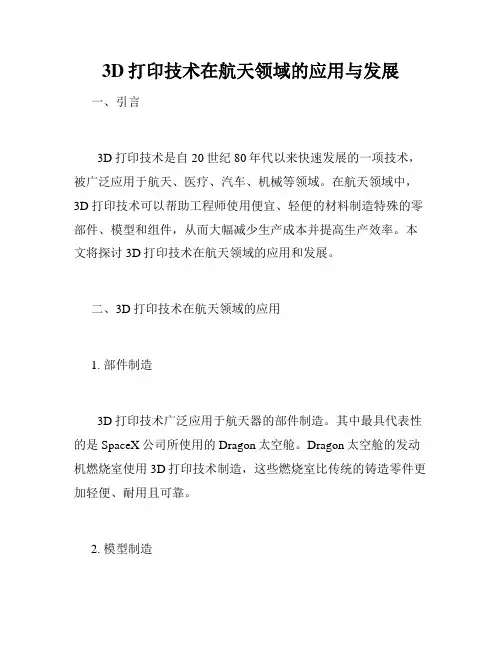 3D 打印技术在航天领域的应用与发展

一、引言

3D 打印技术是自 20 世纪 80 年代以来快速发展的一项技术，被广泛应用于航天、医疗、汽车、机械等领域。在航天领域中，3D 打印技术可以帮助工程师使用便宜、轻便的材料制造特殊的零部件、模型和组件，从而大幅减少生产成本并提高生产效率。本文将探讨 3D 打印技术在航天领域的应用和发展。

二、3D 打印技术在航天领域的应用

1. 部件制造

3D 打印技术广泛应用于航天器的部件制造。其中最具代表性的是 SpaceX 公司所使用的 Dragon 太空舱。Dragon 太空舱的发动机燃烧室使用 3D 打印技术制造，这些燃烧室比传统的铸造零件更加轻便、耐用且可靠。

2. 模型制造